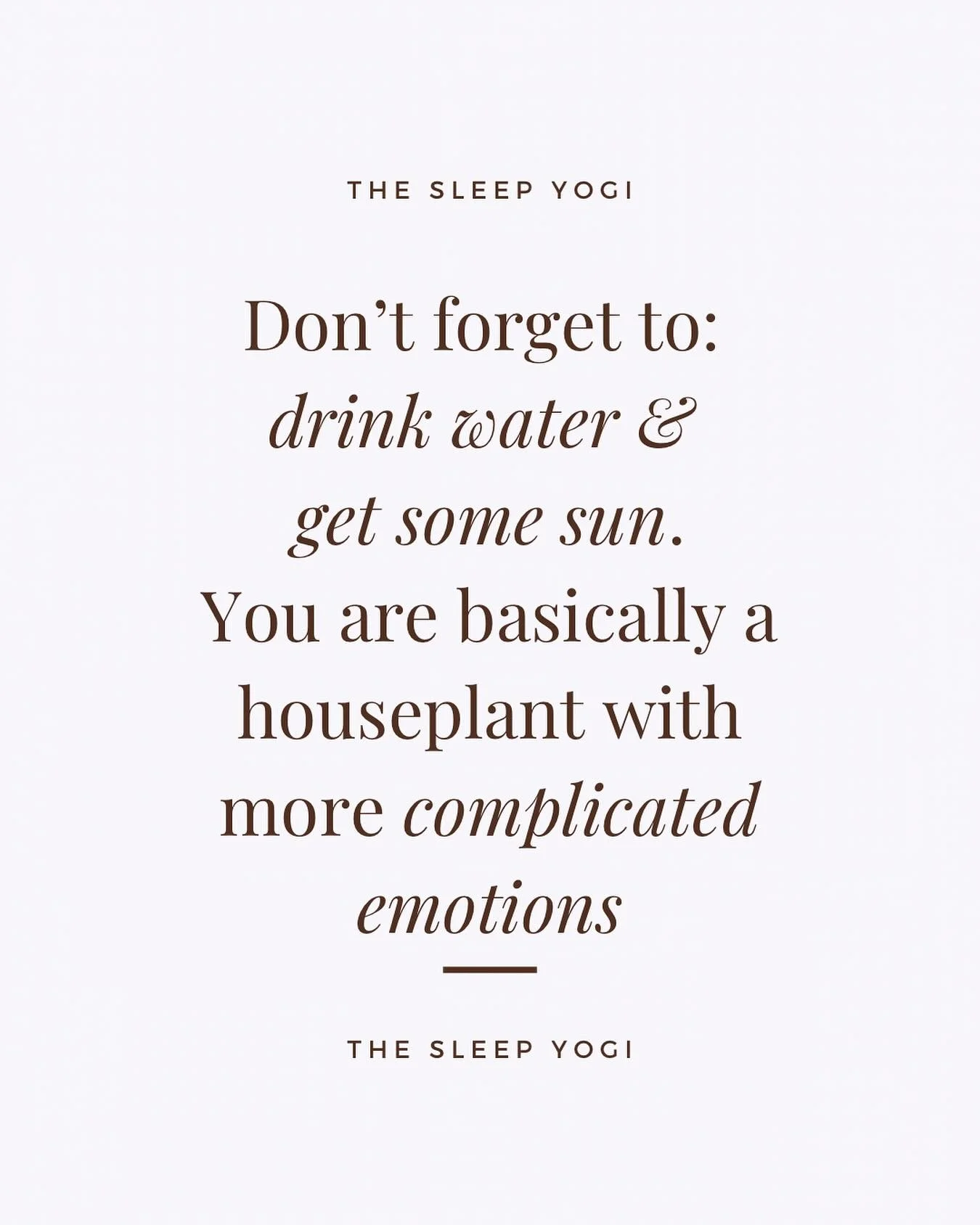 THE SLEEP YOGI

Don’t forget to: drink water & get some sun. You are basically a houseplant with more complicated emotions

THE SLEEP YOGI